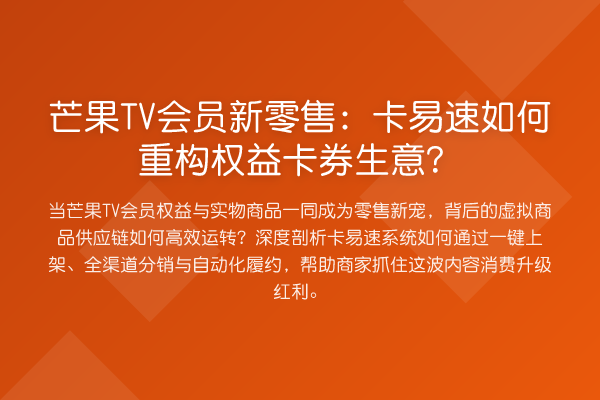 芒果TV会员新零售：卡易速如何重构权益卡券生意？

当芒果TV会员权益与实物商品一同成为零售新宠，背后的虚拟商品供应链如何高效运转？深度剖析卡易速系统如何通过一键上架、全渠道分销与自动化履约，帮助商家抓住这波内容消费升级红利。